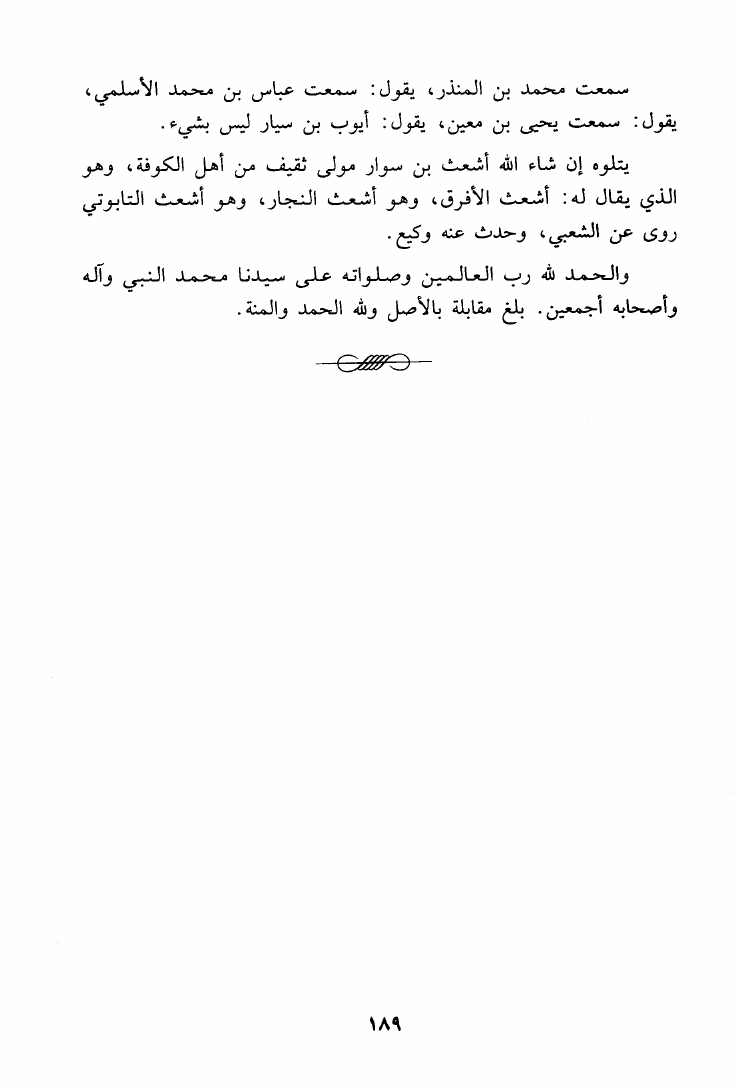 سمعت محمد بن المنذر، يقول: سمعت عباس بن محمد الأسلمي، يقول: سمعت يحيى بن معين، يقول: أيوب بن سيار ليس بشيء.

يتلوه إن شاء الله أشعث بن سوار مولى ثقيف من أهل الكوفة، وهو الذي يقال له: أشعث الأفرق، وهو أشعث النجار، وهو أشعث التابوتي روى عن الشعبي، وحدث عنه وكيع.

والحمد لله رب العالمين وصلواته على سيدنا محمد النبي وآله وأصحابه أجمعين. بلغ مقابلة بالأصل ولله الحمد والمنة.

١٨٩